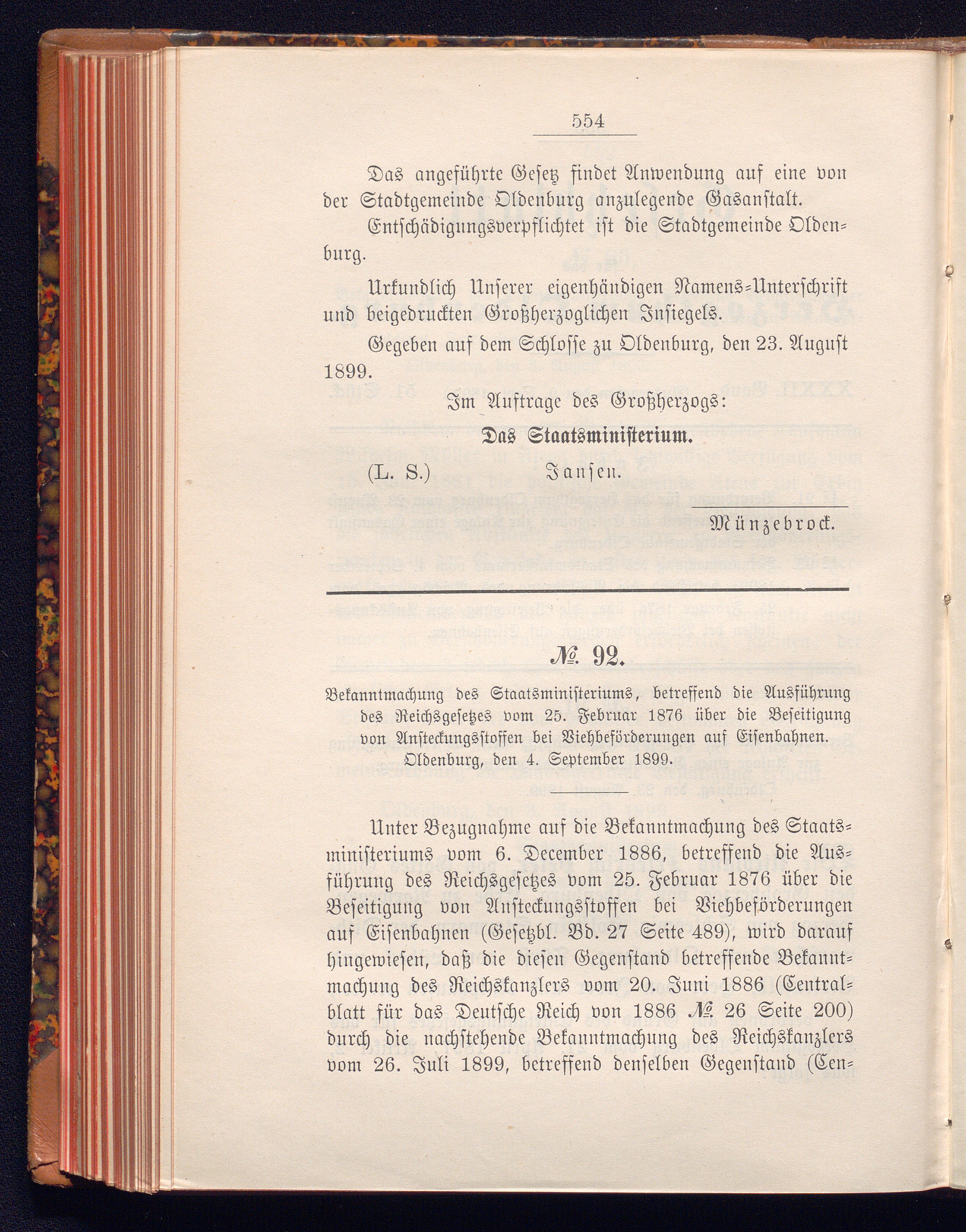 554

Das angeführte Gesetz findet Anwendung auf eine von der Stadtgemeinde Oldenburg anzulegende Gasanstalt.

Entschädigungsverpflichtet ist die Stadtgemeinde Oldenburg.

Urkundlich Unserer eigenhändigen Namens-Unterschrift und beigedruckten Großherzoglichen Insiegels.

Gegeben auf dem Schlosse zu Oldenburg, den 23. August 1899.

Im Auftrage des Großherzogs:

Das Staatsministerium.

(L. S.) Jansen.

Münzebrock.

№ 92.

Bekanntmachung des Staatsministeriums, betreffend die Ausführung des Reichsgesetzes vom 25. Februar 1876 über die Beseitigung von Ansteckungsstoffen bei Viehbeförderungen auf Eisenbahnen. Oldenburg, den 4. September 1899.

Unter Bezugnahme auf die Bekanntmachung des Staatsministeriums vom 6. December 1886, betreffend die Ausführung des Reichsgesetzes vom 25. Februar 1876 über die Beseitigung von Ansteckungsstoffen bei Viehbeförderungen auf Eisenbahnen (Gesetzbl. Bd. 27 Seite 489), wird darauf hingewiesen, daß die diesen Gegenstand betreffende Bekanntmachung des Reichskanzlers vom 20. Juni 1886 (Centralblatt für das Deutsche Reich von 1886 № 26 Seite 200) durch die nachstehende Bekanntmachung des Reichskanzlers vom 26. Juli 1899, betreffend denselben Gegenstand (Cen-